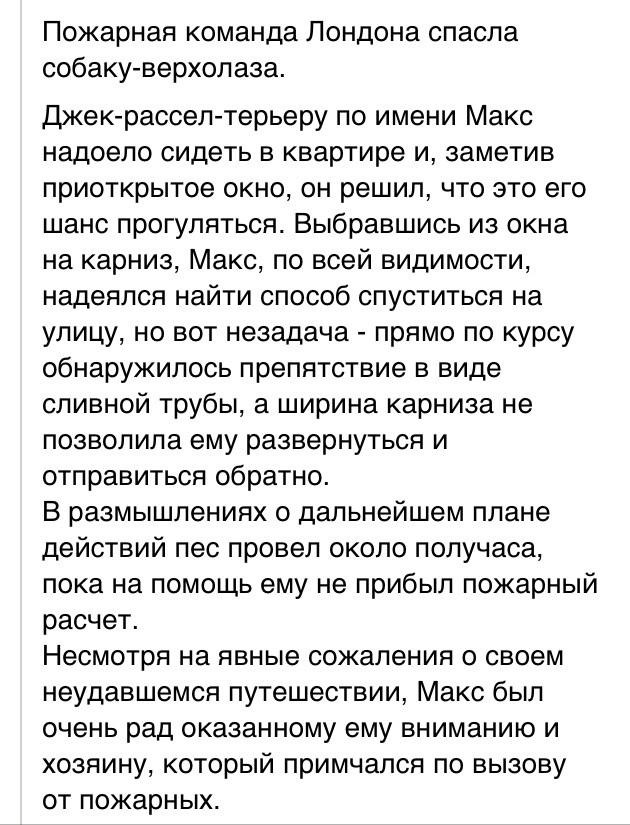 Пожарная команда Лондона спасла собаку-верхолаза.

Джек-рассел-терьеру по имени Макс надоело сидеть в квартире и, заметив приоткрытое окно, он решил, что это его шанс прогуляться. Выбравшись из окна на карниз, Макс, по всей видимости, надеялся найти способ спуститься на улицу, но вот незадача - прямо по курсу обнаружилось препятствие в виде сливной трубы, а ширина карниза не позволила ему развернуться и отправиться обратно.
В размышлениях о дальнейшем плане действий пес провел около получаса, пока на помощь ему не прибыл пожарный расчет.
Несмотря на явные сожаления о своем неудавшемся путешествии, Макс был очень рад оказанному ему вниманию и хозяину, который примчался по вызову от пожарных.